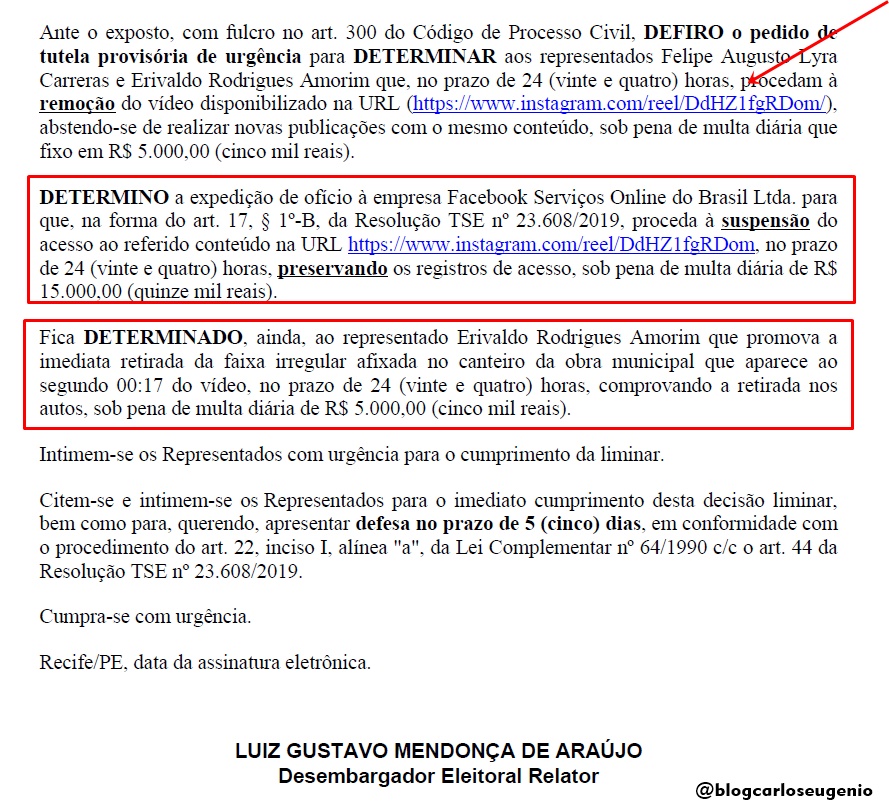 Ante o exposto, com fulcro no art. 300 do Código de Processo Civil, DEFIRO o pedido de tutela provisória de urgência para DETERMINAR aos representados Felipe Augusto Lyra Carreras e Erivaldo Rodrigues Amorim que, no prazo de 24 (vinte e quatro) horas, procedam à remoção do vídeo disponibilizado na URL (https://www.instagram.com/reel/DdHZ1fgRDom/), abstendo-se de realizar novas publicações com o mesmo conteúdo, sob pena de multa diária que fixo em R$ 5.000,00 (cinco mil reais).

DETERMINO a expedição de ofício à empresa Facebook Serviços Online do Brasil Ltda. para que, na forma do art. 17, § 1º-B, da Resolução TSE nº 23.608/2019, proceda à suspensão do acesso ao referido conteúdo na URL https://www.instagram.com/reel/DdHZ1fgRDom, no prazo de 24 (vinte e quatro) horas, preservando os registros de acesso, sob pena de multa diária de R$ 15.000,00 (quinze mil reais).

Fica DETERMINADO, ainda, ao representado Erivaldo Rodrigues Amorim que promova a imediata retirada da faixa irregular afixada no canteiro da obra municipal que aparece ao segundo 00:17 do vídeo, no prazo de 24 (vinte e quatro) horas, comprovando a retirada nos autos, sob pena de multa diária de R$ 5.000,00 (cinco mil reais).

Intimem-se os Representados com urgência para o cumprimento da liminar.

Citem-se e intimem-se os Representados para o imediato cumprimento desta decisão liminar, bem como para, querendo, apresentar defesa no prazo de 5 (cinco) dias, em conformidade com o procedimento do art. 22, inciso I, alínea "a", da Lei Complementar nº 64/1990 c/c o art. 44 da Resolução TSE nº 23.608/2019.

Cumpra-se com urgência.

Recife/PE, data da assinatura eletrônica.

LUIZ GUSTAVO MENDONÇA DE ARAÚJO
Desembargador Eleitoral Relator

@blogcarloseugenio